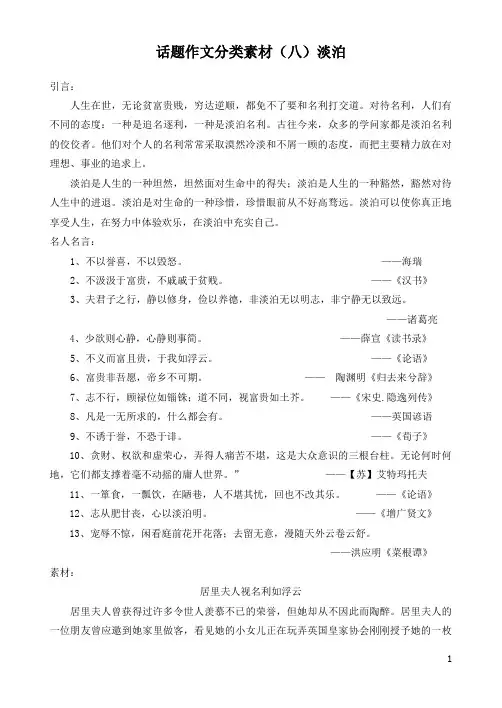 话题作文分类素材（八）淡泊

引言：

人生在世，无论贫富贵贱，穷达逆顺，都免不了要和名利打交道。对待名利，人们有不同的态度：一种是追名逐利，一种是淡泊名利。古往今来，众多的学问家都是淡泊名利的佼佼者。他们对个人的名利常常采取漠然冷淡和不屑一顾的态度，而把主要精力放在对理想、事业的追求上。

淡泊是人生的一种坦然，坦然面对生命中的得失；淡泊是人生的一种豁然，豁然对待人生中的进退。淡泊是对生命的一种珍惜，珍惜眼前从不好高骛远。淡泊可以使你真正地享受人生，在努力中体验欢乐，在淡泊中充实自己。

名人名言：

1、不以誉喜，不以毁怒。 ——海瑞

2、不汲汲于富贵，不戚戚于贫贱。 ——《汉书》

3、夫君子之行，静以修身，俭以养德，非淡泊无以明志，非宁静无以致远。 ——诸葛亮

4、少欲则心静，心静则事简。 ——薛宣《读书录》

5、不义而富且贵，于我如浮云。 ——《论语》

6、富贵非吾愿，帝乡不可期。 —— 陶渊明《归去来兮辞》

7、志不行，顾禄位如锱铢；道不同，视富贵如土芥。 ——《宋史.隐逸列传》

8、凡是一无所求的，什么都会有。 ——英国谚语

9、不诱于誉，不恐于诽。 ——《荀子》

10、贪财、权欲和虚荣心，弄得人痛苦不堪，这是大众意识的三根台柱。无论何时何地，它们都支撑着毫不动摇的庸人世界。” ——【苏】艾特玛托夫

11、一箪食，一瓢饮，在陋巷，人不堪其忧，回也不改其乐。 ——《论语》

12、志从肥甘丧，心以淡泊明。 ——《增广贤文》

13、宠辱不惊，闲看庭前花开花落；去留无意，漫随天外云卷云舒。 ——洪应明《菜根谭》

素材：

居里夫人视名利如浮云

居里夫人曾获得过许多令世人羡慕不已的荣誉，但她却从不因此而陶醉。居里夫人的一位朋友曾应邀到她家里做客，看见她的小女儿正在玩弄英国皇家协会刚刚授予她的一枚

1